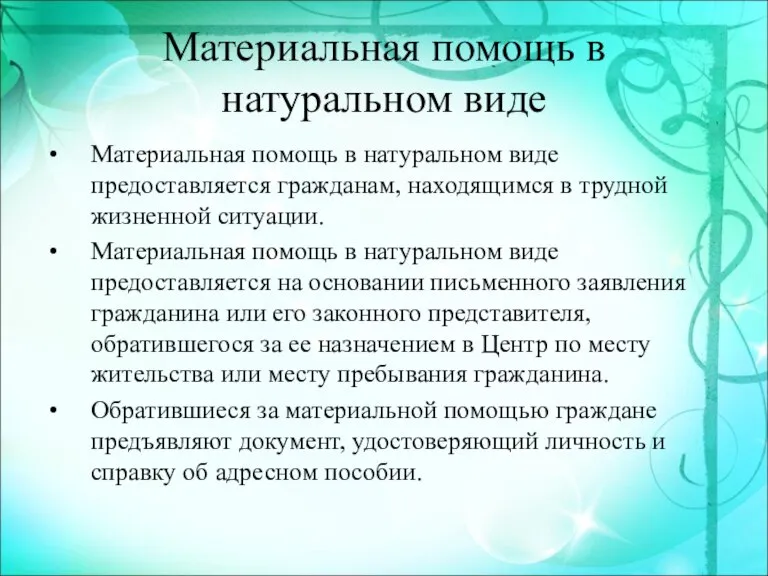 Материальная помощь в натуральном виде

• Материальная помощь в натуральном виде предоставляется гражданам, находящимся в трудной жизненной ситуации.

• Материальная помощь в натуральном виде предоставляется на основании письменного заявления гражданина или его законного представителя, обратившегося за ее назначением в Центр по месту жительства или месту пребывания гражданина.

• Обратившиеся за материальной помощью граждане предъявляют документ, удостоверяющий личность и справку об адресном пособии.